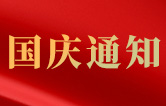 国庆通知